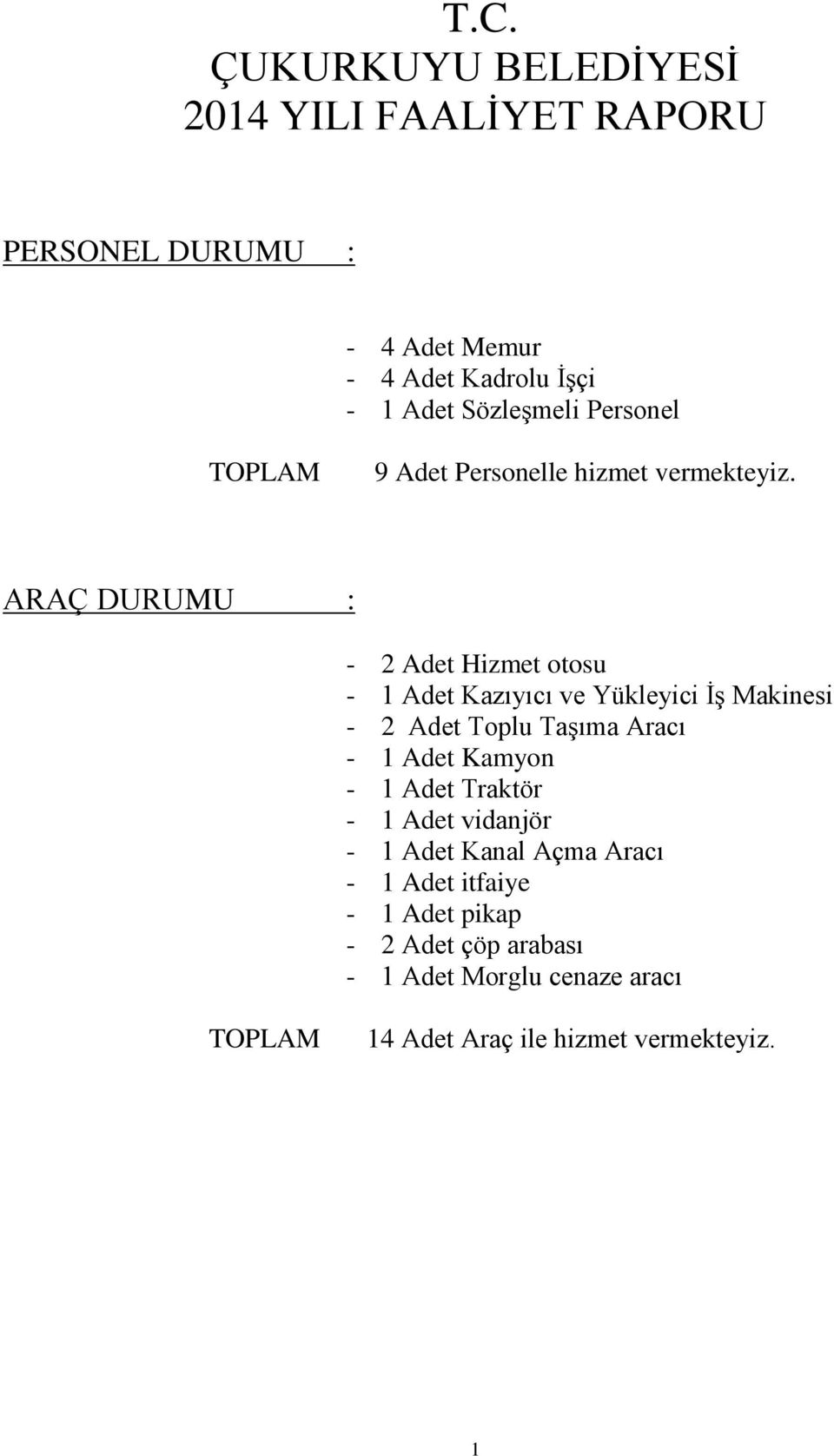 T.C.
ÇUKURKUYU BELEDİYESİ
2014 YILI FAALİYET RAPORU

PERSONEL DURUMU :

- 4 Adet Memur
- 4 Adet Kadrolu İşçi
- 1 Adet Sözleşmeli Personel

TOPLAM 9 Adet Personelle hizmet vermekteyiz.

ARAÇ DURUMU :

- 2 Adet Hizmet otosu
- 1 Adet Kazıyıcı ve Yükleyici İş Makinesi
- 2 Adet Toplu Taşıma Aracı
- 1 Adet Kamyon
- 1 Adet Traktör
- 1 Adet vidanjör
- 1 Adet Kanal Açma Aracı
- 1 Adet itfaiye
- 1 Adet pikap
- 2 Adet çöp arabası
- 1 Adet Morglu cenaze aracı

TOPLAM 14 Adet Araç ile hizmet vermekteyiz.

1